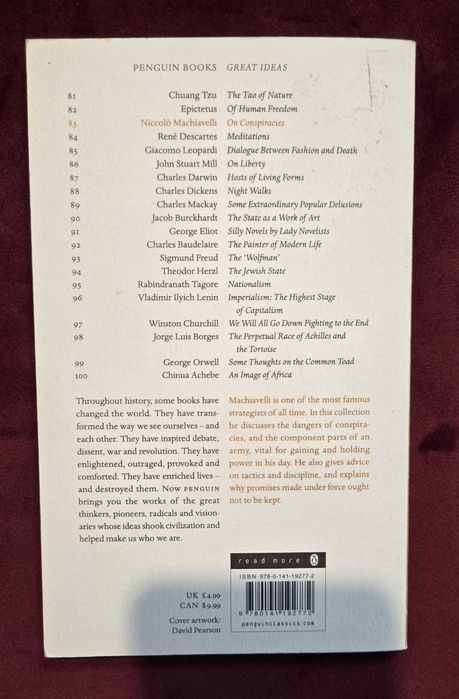 PENGUIN BOOKS GREAT IDEAS

| | | |
|---|---|---|
| 81 | Chuang Tzu | The Tao of Nature |
| 82 | Epictetus | Of Human Freedom |
| 83 | Niccolò Machiavelli | On Conspiracies |
| 84 | René Descartes | Meditations |
| 85 | Giacomo Leopardi | Dialogue Between Fashion and Death |
| 86 | John Stuart Mill | On Liberty |
| 87 | Charles Darwin | Hosts of Living Forms |
| 88 | Charles Dickens | Night Walks |
| 89 | Charles Mackay | Some Extraordinary Popular Delusions |
| 90 | Jacob Burckhardt | The State as a Work of Art |
| 91 | George Eliot | Silly Novels by Lady Novelists |
| 92 | Charles Baudelaire | The Painter of Modern Life |
| 93 | Sigmund Freud | The 'Wolfman' |
| 94 | Theodor Herzl | The Jewish State |
| 95 | Rabindranath Tagore | Nationalism |
| 96 | Vladimir Ilyich Lenin | Imperialism: The Highest Stage of Capitalism |
| 97 | Winston Churchill | We Will All Go Down Fighting to the End |
| 98 | Jorge Luis Borges | The Perpetual Race of Achilles and the Tortoise |
| 99 | George Orwell | Some Thoughts on the Common Toad |
| 100 | Chinua Achebe | An Image of Africa |

Throughout history, some books have changed the world. They have transformed the way we see ourselves – and each other. They have inspired debate, dissent, war and revolution. They have enlightened, outraged, provoked and comforted. They have enriched lives – and destroyed them. Now PENGUIN brings you the works of the great thinkers, pioneers, radicals and visionaries whose ideas shook civilization and helped make us who we are.

Machiavelli is one of the most famous strategists of all time. In this collection he discusses the dangers of conspiracies, and the component parts of an army, vital for gaining and holding power in his day. He also gives advice on tactics and discipline, and explains why promises made under force ought not to be kept.

read more

ISBN 978-0-141-19277-2

9 780141 192772

penguinclassics.com

UK £4.99
CAN $9.99

Cover artwork:
David Pearson